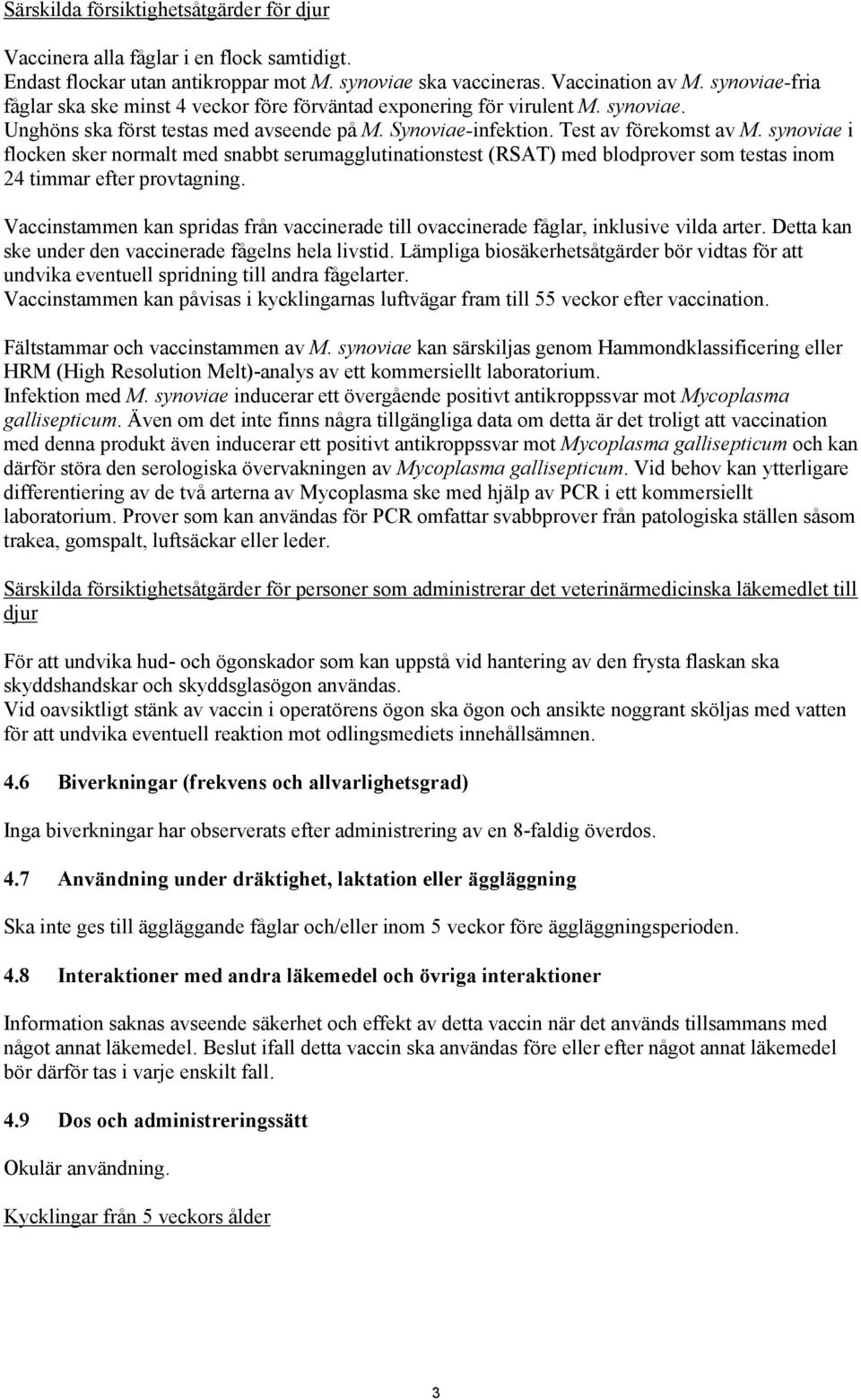 Särskilda försiktighetsåtgärder för djur

Vaccinera alla fåglar i en flock samtidigt.
Endast flockar utan antikroppar mot M. synoviae ska vaccineras. Vaccination av M. synoviae-fria fåglar ska ske minst 4 veckor före förväntad exponering för virulent M. synoviae.
Unghöns ska först testas med avseende på M. Synoviae-infektion. Test av förekomst av M. synoviae i flocken sker normalt med snabbt serumagglutinationstest (RSAT) med blodprover som testas inom 24 timmar efter provtagning.

Vaccinstammen kan spridas från vaccinerade till ovaccinerade fåglar, inklusive vilda arter. Detta kan ske under den vaccinerade fågelns hela livstid. Lämpliga biosäkerhetsåtgärder bör vidtas för att undvika eventuell spridning till andra fågelarter.
Vaccinstammen kan påvisas i kycklingarnas luftvägar fram till 55 veckor efter vaccination.

Fältstammar och vaccinstammen av M. synoviae kan särskiljas genom Hammondklassificering eller HRM (High Resolution Melt)-analys av ett kommersiellt laboratorium.
Infektion med M. synoviae inducerar ett övergående positivt antikroppssvar mot Mycoplasma gallisepticum. Även om det inte finns några tillgängliga data om detta är det troligt att vaccination med denna produkt även inducerar ett positivt antikroppssvar mot Mycoplasma gallisepticum och kan därför störa den serologiska övervakningen av Mycoplasma gallisepticum. Vid behov kan ytterligare differentiering av de två arterna av Mycoplasma ske med hjälp av PCR i ett kommersiellt laboratorium. Prover som kan användas för PCR omfattar svabbprover från patologiska ställen såsom trakea, gomspalt, luftsäckar eller leder.

Särskilda försiktighetsåtgärder för personer som administrerar det veterinärmedicinska läkemedlet till djur

För att undvika hud- och ögonskador som kan uppstå vid hantering av den frysta flaskan ska skyddshandskar och skyddsglasögon användas.
Vid oavsiktligt stänk av vaccin i operatörens ögon ska ögon och ansikte noggrant sköljas med vatten för att undvika eventuell reaktion mot odlingsmediets innehållsämnen.

4.6 Biverkningar (frekvens och allvarlighetsgrad)

Inga biverkningar har observerats efter administrering av en 8-faldig överdos.

4.7 Användning under dräktighet, laktation eller äggläggning

Ska inte ges till äggläggande fåglar och/eller inom 5 veckor före äggläggningsperioden.

4.8 Interaktioner med andra läkemedel och övriga interaktioner

Information saknas avseende säkerhet och effekt av detta vaccin när det används tillsammans med något annat läkemedel. Beslut ifall detta vaccin ska användas före eller efter något annat läkemedel bör därför tas i varje enskilt fall.

4.9 Dos och administreringssätt

Okulär användning.

Kycklingar från 5 veckors ålder

3